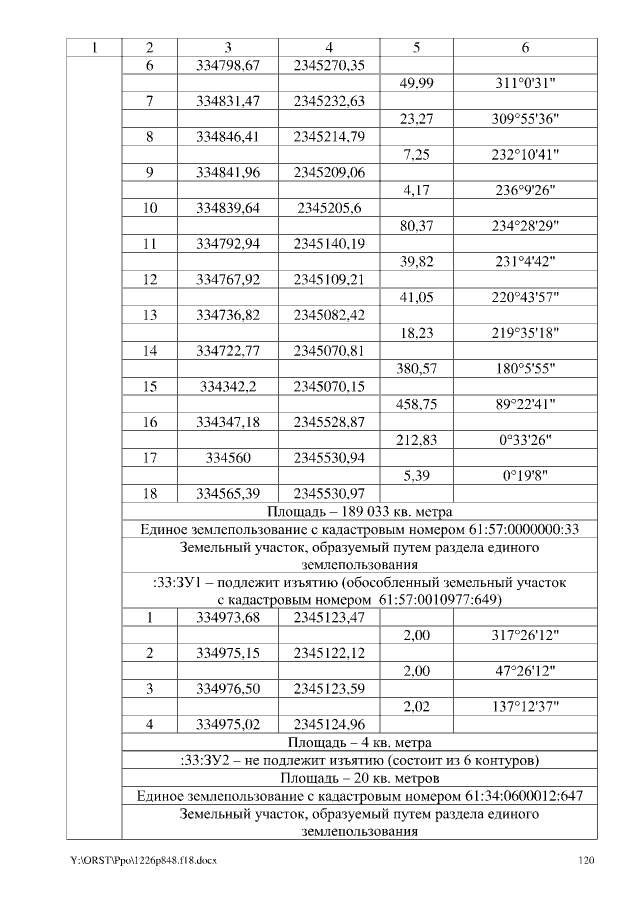 | 1 | 2 | 3 | 4 | 5 | 6 |
|---|---|---|---|---|---|
| | 6 | 334798,67 | 2345270,35 | | |
| | | | | 49,99 | 311°0'31" |
| | 7 | 334831,47 | 2345232,63 | | |
| | | | | 23,27 | 309°55'36" |
| | 8 | 334846,41 | 2345214,79 | | |
| | | | | 7,25 | 232°10'41" |
| | 9 | 334841,96 | 2345209,06 | | |
| | | | | 4,17 | 236°9'26" |
| | 10 | 334839,64 | 2345205,6 | | |
| | | | | 80,37 | 234°28'29" |
| | 11 | 334792,94 | 2345140,19 | | |
| | | | | 39,82 | 231°4'42" |
| | 12 | 334767,92 | 2345109,21 | | |
| | | | | 41,05 | 220°43'57" |
| | 13 | 334736,82 | 2345082,42 | | |
| | | | | 18,23 | 219°35'18" |
| | 14 | 334722,77 | 2345070,81 | | |
| | | | | 380,57 | 180°5'55" |
| | 15 | 334342,2 | 2345070,15 | | |
| | | | | 458,75 | 89°22'41" |
| | 16 | 334347,18 | 2345528,87 | | |
| | | | | 212,83 | 0°33'26" |
| | 17 | 334560 | 2345530,94 | | |
| | | | | 5,39 | 0°19'8" |
| | 18 | 334565,39 | 2345530,97 | | |
| | Площадь – 189 033 кв. метра | | | | |
| | Единое землепользование с кадастровым номером 61:57:0000000:33 | | | | |
| | Земельный участок, образуемый путем раздела единого землепользования | | | | |
| | :33:ЗУ1 – подлежит изъятию (обособленный земельный участок с кадастровым номером 61:57:0010977:649) | | | | |
| | 1 | 334973,68 | 2345123,47 | | |
| | | | | 2,00 | 317°26'12" |
| | 2 | 334975,15 | 2345122,12 | | |
| | | | | 2,00 | 47°26'12" |
| | 3 | 334976,50 | 2345123,59 | | |
| | | | | 2,02 | 137°12'37" |
| | 4 | 334975,02 | 2345124,96 | | |
| | Площадь – 4 кв. метра | | | | |
| | :33:ЗУ2 – не подлежит изъятию (состоит из 6 контуров) | | | | |
| | Площадь – 20 кв. метров | | | | |
| | Единое землепользование с кадастровым номером 61:34:0600012:647 | | | | |
| | Земельный участок, образуемый путем раздела единого землепользования | | | | |

Y:\ORST\Ppo\1226p848.f18.docx 120